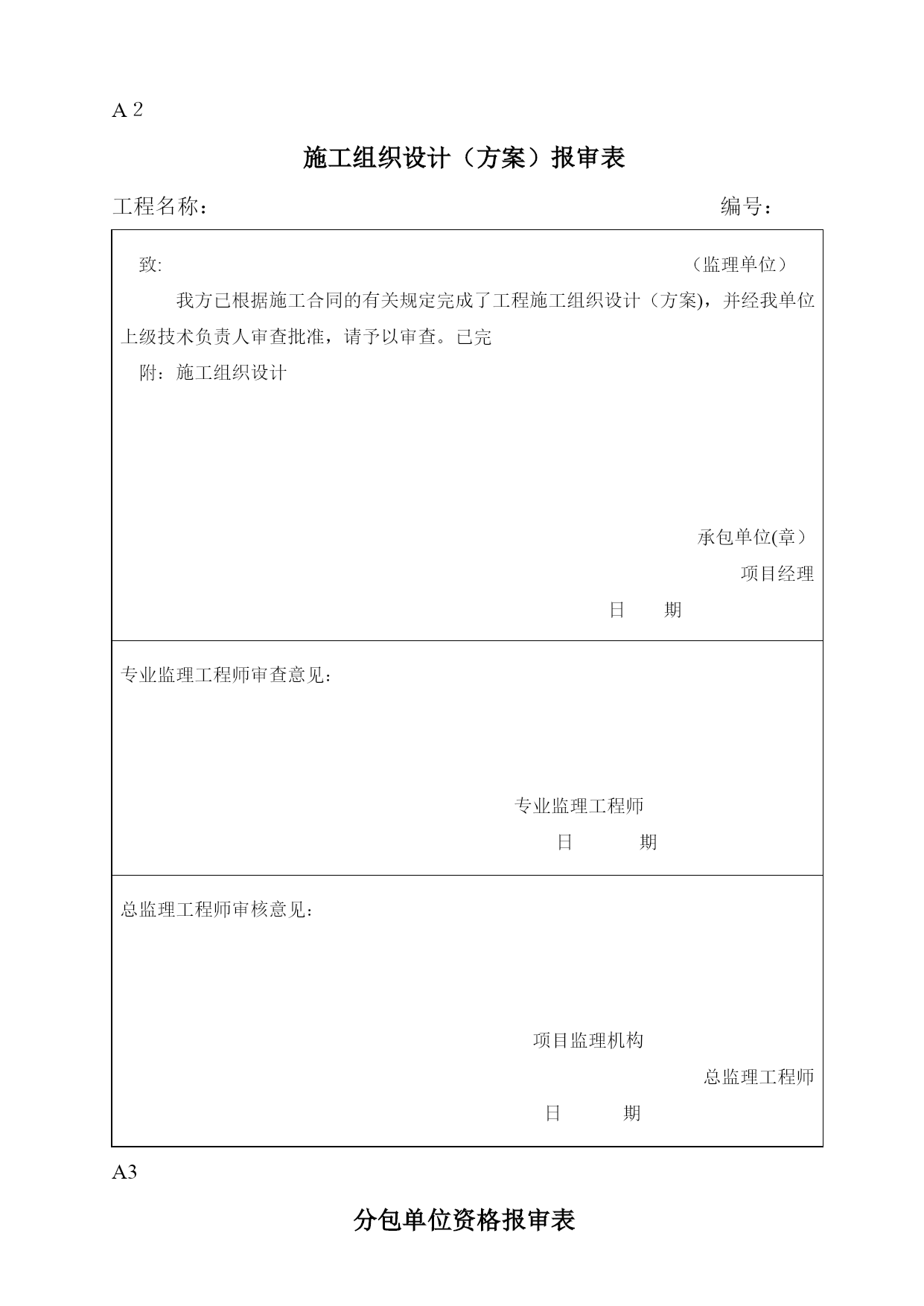 A 2

施工组织设计（方案）报审表

工程名称：　　　　　　　　　　　　　　　　　　　　　　编号：

致:　　　　　　　　　　　　　　　　　　　　　　　　（监理单位）

我方已根据施工合同的有关规定完成了工程施工组织设计（方案)，并经我单位上级技术负责人审查批准，请予以审查。已完

附：施工组织设计

承包单位(章）

项目经理

日　　期

专业监理工程师审查意见：

专业监理工程师

日　　　期

总监理工程师审核意见：

项目监理机构

总监理工程师

日　　　期

A3

分包单位资格报审表